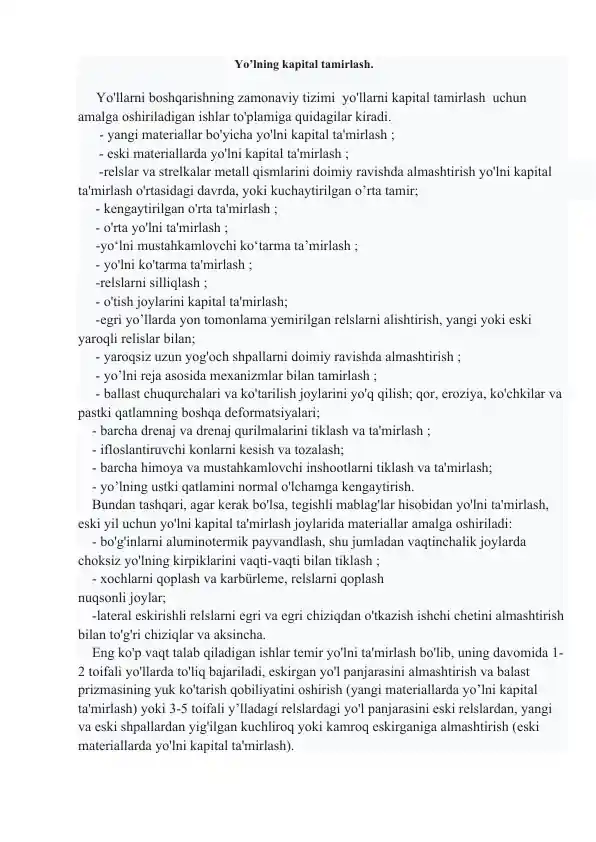 Yo'lning kapital tamirlash.

Yo'llarni boshqarishning zamonaviy tizimi yo'llarni kapital tamirlash uchun amalga oshiriladigan ishlar to'plamiga quidagilar kiradi.

- yangi materiallar bo'yicha yo'lni kapital ta'mirlash ;

- eski materiallarda yo'lni kapital ta'mirlash ;

-relslar va strelkalar metall qismlarini doimiy ravishda almashtirish yo'lni kapital ta'mirlash o'rtasidagi davrda, yoki kuchaytirilgan o'rta tamir;

- kengaytirilgan o'rta ta'mirlash ;

- o'rta yo'lni ta'mirlash ;

-yo'lni mustahkamlovchi ko'tarma ta'mirlash ;

- yo'lni ko'tarma ta'mirlash ;

-relslarni silliqlash ;

- o'tish joylarini kapital ta'mirlash;

-egri yo'llarda yon tomonlama yemirilgan relslarni alishtirish, yangi yoki eski yaroqli relislar bilan;

- yaroqsiz uzun yog'och shpallarni doimiy ravishda almashtirish ;

- yo'lni reja asosida mexanizmlar bilan tamirlash ;

- ballast chuqurchalari va ko'tarilish joylarini yo'q qilish; qor, eroziya, ko'chkilar va pastki qatlamning boshqa deformatsiyalari;

- barcha drenaj va drenaj qurilmalarini tiklash va ta'mirlash ;

- ifloslantiruvchi konlarni kesish va tozalash;

- barcha himoya va mustahkamlovchi inshootlarni tiklash va ta'mirlash;

- yo'lning ustki qatlamini normal o'lchamga kengaytirish.

Bundan tashqari, agar kerak bo'lsa, tegishli mablag'lar hisobidan yo'lni ta'mirlash, eski yil uchun yo'lni kapital ta'mirlash joylarida materiallar amalga oshiriladi:

- bo'g'inlarni aluminotermik payvandlash, shu jumladan vaqtinchalik joylarda choksiz yo'lning kirpiklarini vaqti-vaqti bilan tiklash ;

- xochlarni qoplash va karbürleme, relslarni qoplash nuqsonli joylar;

-lateral eskirishli relslarni egri va egri chiziqdan o'tkazish ishchi chetini almashtirish bilan to'g'ri chiziqlar va aksincha.

Eng ko'p vaqt talab qiladigan ishlar temir yo'lni ta'mirlash bo'lib, uning davomida 1-2 toifali yo'llarda to'liq bajariladi, eskirgan yo'l panjarasini almashtirish va balast prizmasining yuk ko'tarish qobiliyatini oshirish (yangi materiallarda yo'lni kapital ta'mirlash) yoki 3-5 toifali y'lladagi relslardagi yo'l panjarasini eski relslardan, yangi va eski shpallardan yig'ilgan kuchliroq yoki kamroq eskirganiga almashtirish (eski materiallarda yo'lni kapital ta'mirlash).